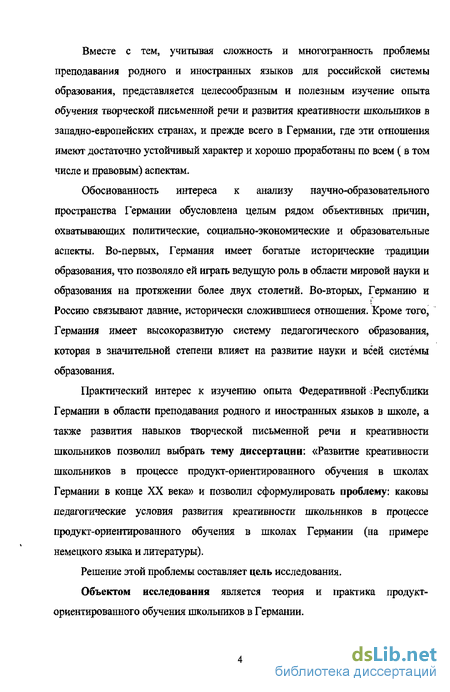 Вместе с тем, учитывая сложность и многогранность проблемы преподавания родного и иностранных языков для российской системы образования, представляется целесообразным и полезным изучение опыта обучения творческой письменной речи и развития креативности школьников в западно-европейских странах, и прежде всего в Германии, где эти отношения имеют достаточно устойчивый характер и хорошо проработаны по всем ( в том числе и правовым) аспектам.

Обоснованность интереса к анализу научно-образовательного пространства Германии обусловлена целым рядом объективных причин, охватывающих политические, социально-экономические и образовательные аспекты. Во-первых, Германия имеет богатые исторические традиции образования, что позволяло ей играть ведущую роль в области мировой науки и образования на протяжении более двух столетий. Во-вторых, Германию и Россию связывают давние, исторически сложившиеся отношения. Кроме того, Германия имеет высокоразвитую систему педагогического образования, которая в значительной степени влияет на развитие науки и всей системы образования.

Практический интерес к изучению опыта Федеративной Республики Германии в области преподавания родного и иностранных языков в школе, а также развития навыков творческой письменной речи и креативности школьников позволил выбрать тему диссертации: «Развитие креативности школьников в процессе продукт-ориентированного обучения в школах Германии в конце XX века» и позволил сформулировать проблему: каковы педагогические условия развития креативности школьников в процессе продукт-ориентированного обучения в школах Германии (на примере немецкого языка и литературы).

Решение этой проблемы составляет цель исследования.

Объектом исследования является теория и практика продукт-ориентированного обучения школьников в Германии.

4

dsLib.net
библиотека диссертаций